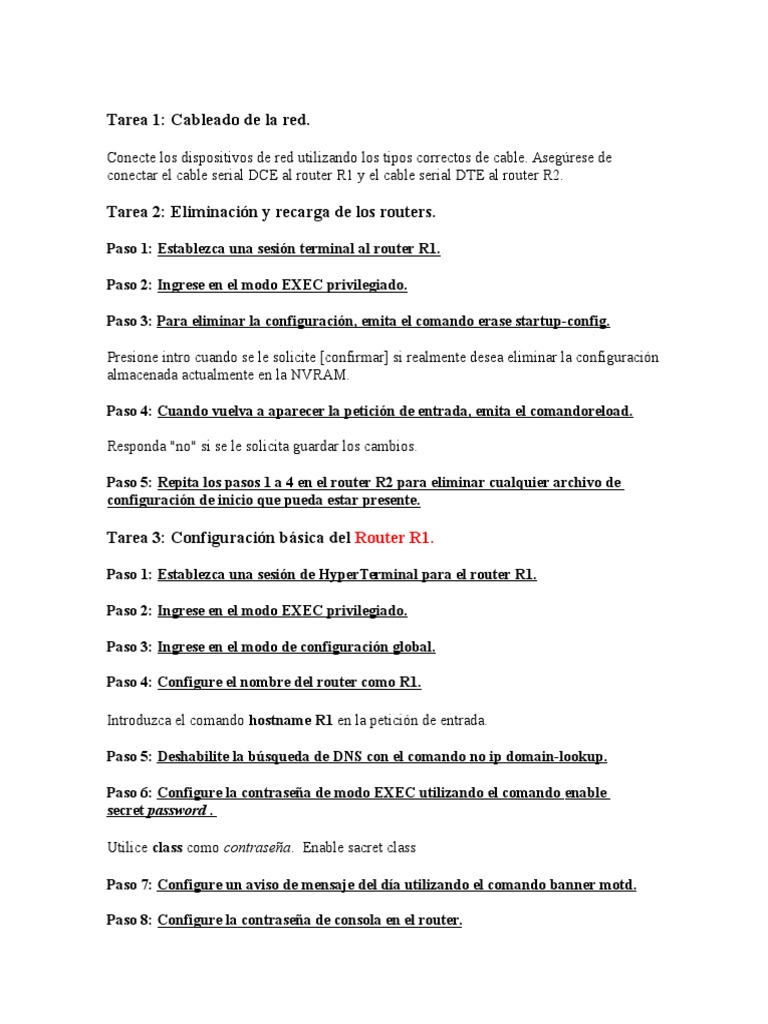 Tarea 1: Cableado de la red.

Conecte los dispositivos de red utilizando los tipos correctos de cable. Asegúrese de conectar el cable serial DCE al router R1 y el cable serial DTE al router R2.

Tarea 2: Eliminación y recarga de los routers.

Paso 1: Establezca una sesión terminal al router R1.

Paso 2: Ingrese en el modo EXEC privilegiado.

Paso 3: Para eliminar la configuración, emita el comando erase startup-config.

Presione intro cuando se le solicite [confirmar] si realmente desea eliminar la configuración almacenada actualmente en la NVRAM.

Paso 4: Cuando vuelva a aparecer la petición de entrada, emita el comandoreload.

Responda "no" si se le solicita guardar los cambios.

Paso 5: Repita los pasos 1 a 4 en el router R2 para eliminar cualquier archivo de configuración de inicio que pueda estar presente.

Tarea 3: Configuración básica del Router R1.

Paso 1: Establezca una sesión de HyperTerminal para el router R1.

Paso 2: Ingrese en el modo EXEC privilegiado.

Paso 3: Ingrese en el modo de configuración global.

Paso 4: Configure el nombre del router como R1.

Introduzca el comando hostname R1 en la petición de entrada.

Paso 5: Deshabilite la búsqueda de DNS con el comando no ip domain-lookup.

Paso 6: Configure la contraseña de modo EXEC utilizando el comando enable secret password .

Utilice class como contraseña. Enable sacret class

Paso 7: Configure un aviso de mensaje del día utilizando el comando banner motd.

Paso 8: Configure la contraseña de consola en el router.